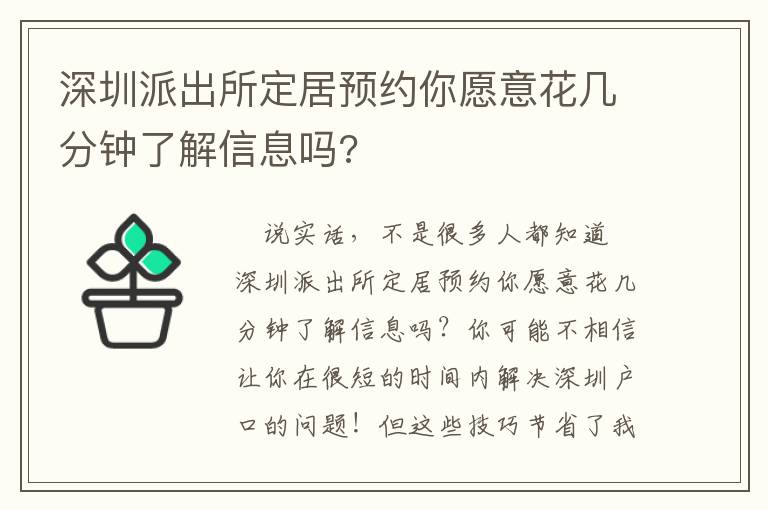 深圳派出所定居预约你愿意花几分钟了解信息吗?

说实话，不是很多人都知道深圳派出所定居预约你愿意花几分钟了解信息吗？你可能不相信让你在很短的时间内解决深圳户口的问题！但这些技巧节省了我